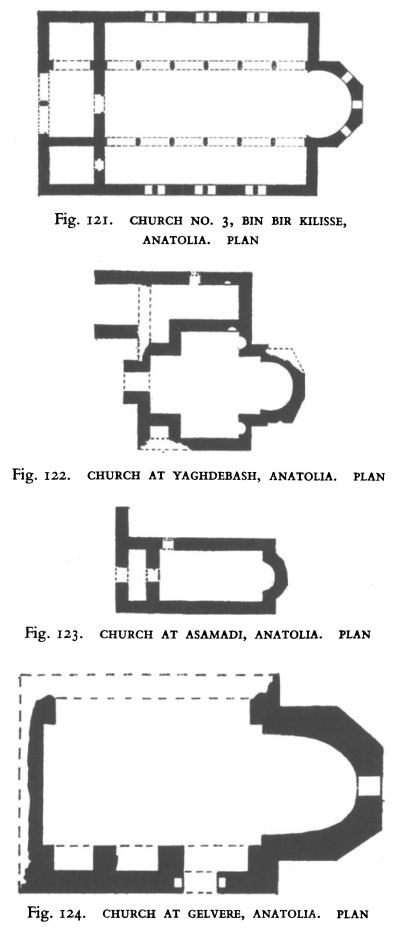 Fig. 121. CHURCH NO. 3, BIN BIR KILISSE, ANATOLIA. PLAN

Fig. 122. CHURCH AT YAGHDEBASH, ANATOLIA. PLAN

Fig. 123. CHURCH AT ASAMADI, ANATOLIA. PLAN

Fig. 124. CHURCH AT GELVERE, ANATOLIA. PLAN